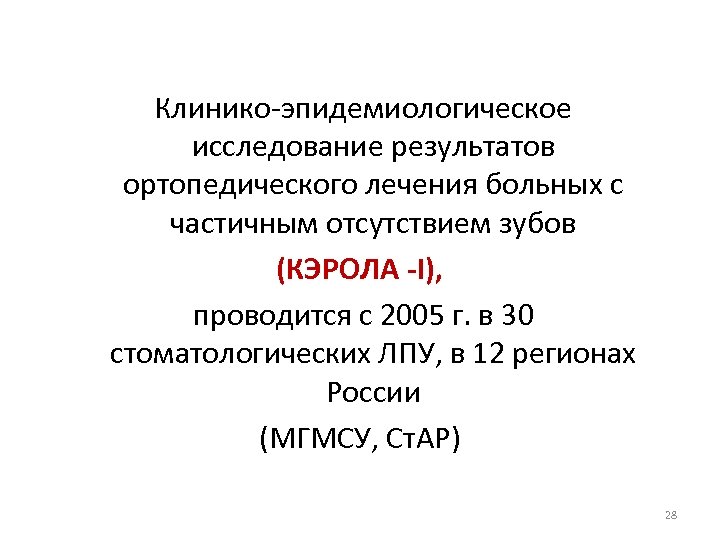 Клинико-эпидемиологическое исследование результатов ортопедического лечения больных с частичным отсутствием зубов

(КЭРОЛА -I),

проводится с 2005 г. в 30 стоматологических ЛПУ, в 12 регионах России

(МГМСУ, СтАР)

28